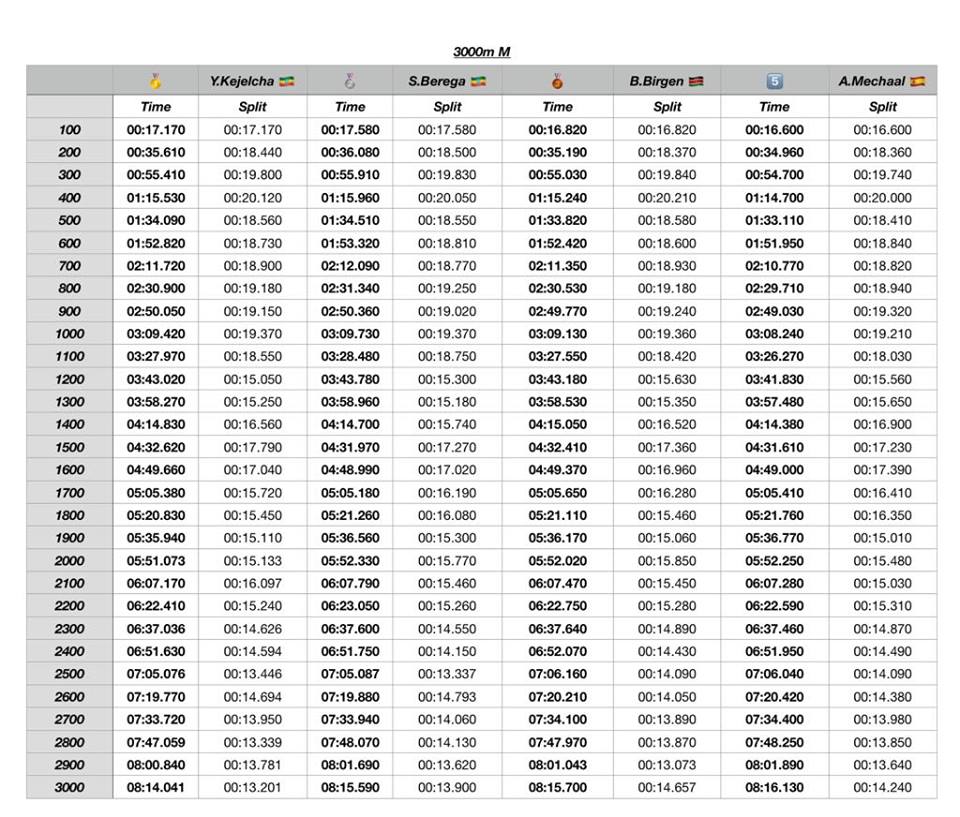 3000m M

| | | Y.Kejelcha | | S.Berega | | B.Birgen | 5 | A.Mechaal |
|---|---|---|---|---|---|---|---|---|
| | Time | Split | Time | Split | Time | Split | Time | Split |
| 100 | 00:17.170 | 00:17.170 | 00:17.580 | 00:17.580 | 00:16.820 | 00:16.820 | 00:16.600 | 00:16.600 |
| 200 | 00:35.610 | 00:18.440 | 00:36.080 | 00:18.500 | 00:35.190 | 00:18.370 | 00:34.960 | 00:18.360 |
| 300 | 00:55.410 | 00:19.800 | 00:55.910 | 00:19.830 | 00:55.030 | 00:19.840 | 00:54.700 | 00:19.740 |
| 400 | 01:15.530 | 00:20.120 | 01:15.960 | 00:20.050 | 01:15.240 | 00:20.210 | 01:14.700 | 00:20.000 |
| 500 | 01:34.090 | 00:18.560 | 01:34.510 | 00:18.550 | 01:33.820 | 00:18.580 | 01:33.110 | 00:18.410 |
| 600 | 01:52.820 | 00:18.730 | 01:53.320 | 00:18.810 | 01:52.420 | 00:18.600 | 01:51.950 | 00:18.840 |
| 700 | 02:11.720 | 00:18.900 | 02:12.090 | 00:18.770 | 02:11.350 | 00:18.930 | 02:10.770 | 00:18.820 |
| 800 | 02:30.900 | 00:19.180 | 02:31.340 | 00:19.250 | 02:30.530 | 00:19.180 | 02:29.710 | 00:18.940 |
| 900 | 02:50.050 | 00:19.150 | 02:50.360 | 00:19.020 | 02:49.770 | 00:19.240 | 02:49.030 | 00:19.320 |
| 1000 | 03:09.420 | 00:19.370 | 03:09.730 | 00:19.370 | 03:09.130 | 00:19.360 | 03:08.240 | 00:19.210 |
| 1100 | 03:27.970 | 00:18.550 | 03:28.480 | 00:18.750 | 03:27.550 | 00:18.420 | 03:26.270 | 00:18.030 |
| 1200 | 03:43.020 | 00:15.050 | 03:43.780 | 00:15.300 | 03:43.180 | 00:15.630 | 03:41.830 | 00:15.560 |
| 1300 | 03:58.270 | 00:15.250 | 03:58.960 | 00:15.180 | 03:58.530 | 00:15.350 | 03:57.480 | 00:15.650 |
| 1400 | 04:14.830 | 00:16.560 | 04:14.700 | 00:15.740 | 04:15.050 | 00:16.520 | 04:14.380 | 00:16.900 |
| 1500 | 04:32.620 | 00:17.790 | 04:31.970 | 00:17.270 | 04:32.410 | 00:17.360 | 04:31.610 | 00:17.230 |
| 1600 | 04:49.660 | 00:17.040 | 04:48.990 | 00:17.020 | 04:49.370 | 00:16.960 | 04:49.000 | 00:17.390 |
| 1700 | 05:05.380 | 00:15.720 | 05:05.180 | 00:16.190 | 05:05.650 | 00:16.280 | 05:05.410 | 00:16.410 |
| 1800 | 05:20.830 | 00:15.450 | 05:21.260 | 00:16.080 | 05:21.110 | 00:15.460 | 05:21.760 | 00:16.350 |
| 1900 | 05:35.940 | 00:15.110 | 05:36.560 | 00:15.300 | 05:36.170 | 00:15.060 | 05:36.770 | 00:15.010 |
| 2000 | 05:51.073 | 00:15.133 | 05:52.330 | 00:15.770 | 05:52.020 | 00:15.850 | 05:52.250 | 00:15.480 |
| 2100 | 06:07.170 | 00:16.097 | 06:07.790 | 00:15.460 | 06:07.470 | 00:15.450 | 06:07.280 | 00:15.030 |
| 2200 | 06:22.410 | 00:15.240 | 06:23.050 | 00:15.260 | 06:22.750 | 00:15.280 | 06:22.590 | 00:15.310 |
| 2300 | 06:37.036 | 00:14.626 | 06:37.600 | 00:14.550 | 06:37.640 | 00:14.890 | 06:37.460 | 00:14.870 |
| 2400 | 06:51.630 | 00:14.594 | 06:51.750 | 00:14.150 | 06:52.070 | 00:14.430 | 06:51.950 | 00:14.490 |
| 2500 | 07:05.076 | 00:13.446 | 07:05.087 | 00:13.337 | 07:06.160 | 00:14.090 | 07:06.040 | 00:14.090 |
| 2600 | 07:19.770 | 00:14.694 | 07:19.880 | 00:14.793 | 07:20.210 | 00:14.050 | 07:20.420 | 00:14.380 |
| 2700 | 07:33.720 | 00:13.950 | 07:33.940 | 00:14.060 | 07:34.100 | 00:13.890 | 07:34.400 | 00:13.980 |
| 2800 | 07:47.059 | 00:13.339 | 07:48.070 | 00:14.130 | 07:47.970 | 00:13.870 | 07:48.250 | 00:13.850 |
| 2900 | 08:00.840 | 00:13.781 | 08:01.690 | 00:13.620 | 08:01.043 | 00:13.073 | 08:01.890 | 00:13.640 |
| 3000 | 08:14.041 | 00:13.201 | 08:15.590 | 00:13.900 | 08:15.700 | 00:14.657 | 08:16.130 | 00:14.240 |